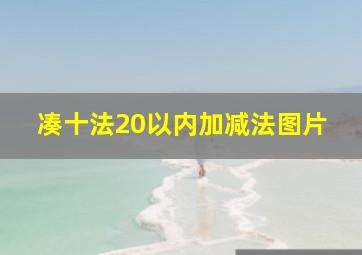 凑十法20以内加减法图片